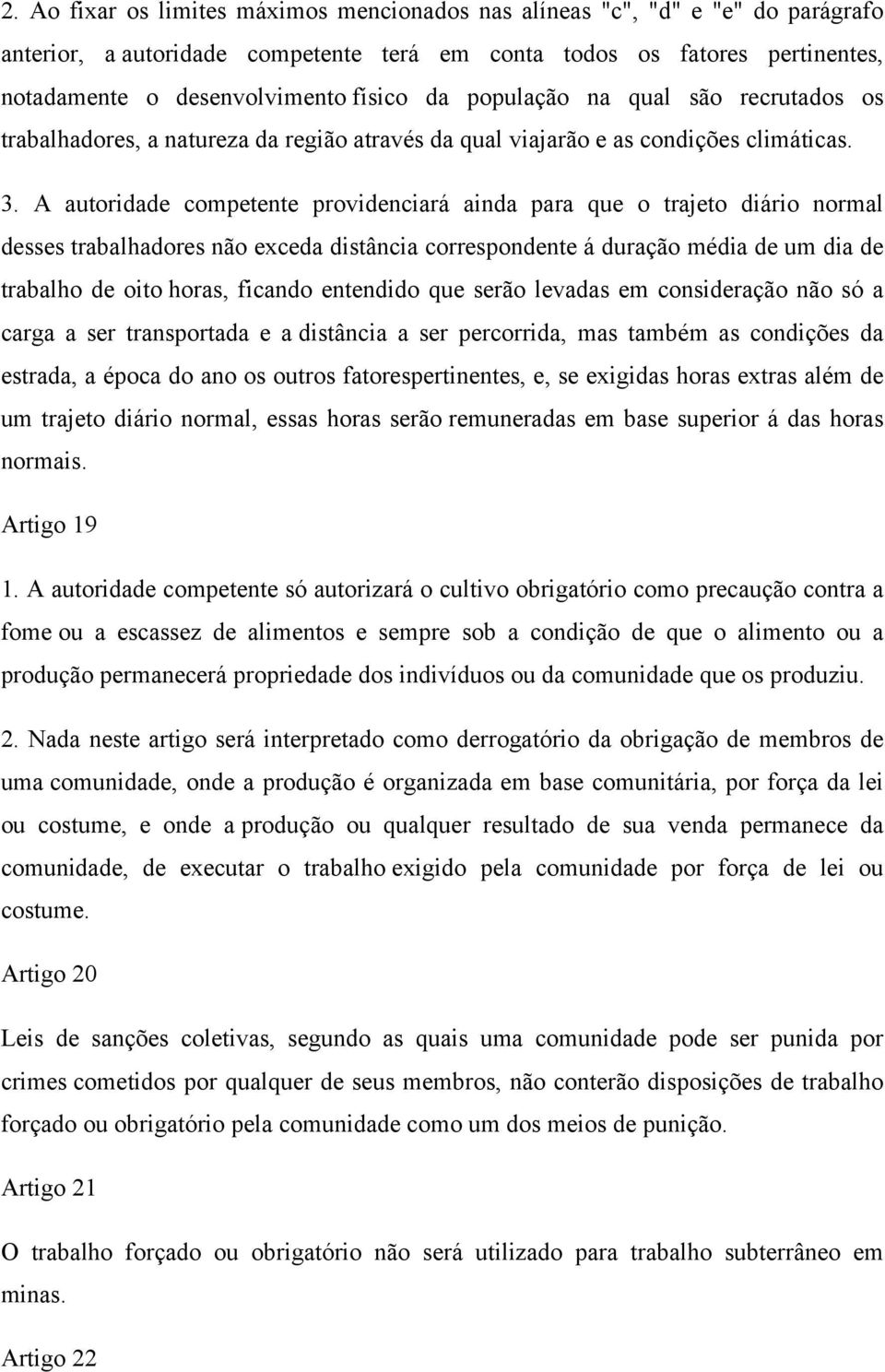 2. Ao fixar os limites máximos mencionados nas alíneas "c", "d" e "e" do parágrafo anterior, a autoridade competente terá em conta todos os fatores pertinentes, notadamente o desenvolvimento físico da população na qual são recrutados os trabalhadores, a natureza da região através da qual viajarão e as condições climáticas.

3. A autoridade competente providenciará ainda para que o trajeto diário normal desses trabalhadores não exceda distância correspondente á duração média de um dia de trabalho de oito horas, ficando entendido que serão levadas em consideração não só a carga a ser transportada e a distância a ser percorrida, mas também as condições da estrada, a época do ano os outros fatorespertinentes, e, se exigidas horas extras além de um trajeto diário normal, essas horas serão remuneradas em base superior á das horas normais.

Artigo 19

1. A autoridade competente só autorizará o cultivo obrigatório como precaução contra a fome ou a escassez de alimentos e sempre sob a condição de que o alimento ou a produção permanecerá propriedade dos indivíduos ou da comunidade que os produziu.

2. Nada neste artigo será interpretado como derrogatório da obrigação de membros de uma comunidade, onde a produção é organizada em base comunitária, por força da lei ou costume, e onde a produção ou qualquer resultado de sua venda permanece da comunidade, de executar o trabalho exigido pela comunidade por força de lei ou costume.

Artigo 20

Leis de sanções coletivas, segundo as quais uma comunidade pode ser punida por crimes cometidos por qualquer de seus membros, não conterão disposições de trabalho forçado ou obrigatório pela comunidade como um dos meios de punição.

Artigo 21

O trabalho forçado ou obrigatório não será utilizado para trabalho subterrâneo em minas.

Artigo 22